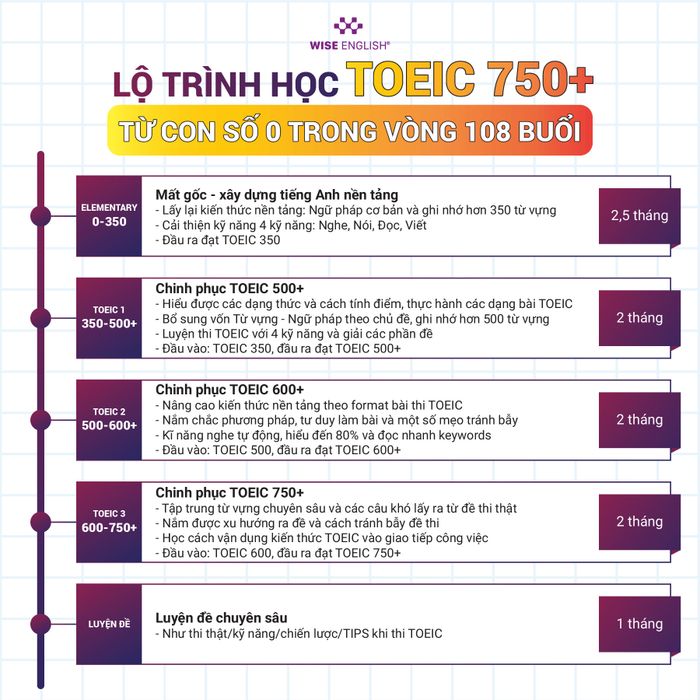 WISE ENGLISH®

LỘ TRÌNH HỌC TOEIC 750+

TỪ CON SỐ 0 TRONG VÒNG 108 BUỔI

ELEMENTARY
0-350

Mất gốc - xây dựng tiếng Anh nền tảng
- Lấy lại kiến thức nền tảng: Ngữ pháp cơ bản và ghi nhớ hơn 350 từ vựng
- Cải thiện kỹ năng 4 kỹ năng: Nghe, Nói, Đọc, Viết
- Đầu ra đạt TOEIC 350

2,5 tháng

TOEIC 1
350-500+

Chinh phục TOEIC 500+
- Hiểu được các dạng thức và cách tính điểm, thực hành các dạng bài TOEIC
- Bổ sung vốn Từ vựng - Ngữ pháp theo chủ đề, ghi nhớ hơn 500 từ vựng
- Luyện thi TOEIC với 4 kỹ năng và giải các phần đề
- Đầu vào: TOEIC 350, đầu ra đạt TOEIC 500+

2 tháng

TOEIC 2
500-600+

Chinh phục TOEIC 600+
- Nâng cao kiến thức nền tảng theo format bài thi TOEIC
- Nắm chắc phương pháp, tư duy làm bài và một số mẹo tránh bẫy
- Kĩ năng nghe tự động, hiểu đến 80% và đọc nhanh keywords
- Đầu vào: TOEIC 500, đầu ra đạt TOEIC 600+

2 tháng

TOEIC 3
600-750+

Chinh phục TOEIC 750+
- Tập trung từ vựng chuyên sâu và các câu khó lấy ra từ đề thi thật
- Nắm được xu hướng ra đề và cách tránh bẫy đề thi
- Học cách vận dụng kiến thức TOEIC vào giao tiếp công việc
- Đầu vào: TOEIC 600, đầu ra đạt TOEIC 750+

2 tháng

LUYỆN ĐỀ

Luyện đề chuyên sâu
- Như thi thật/kỹ năng/chiến lược/TIPS khi thi TOEIC

1 tháng